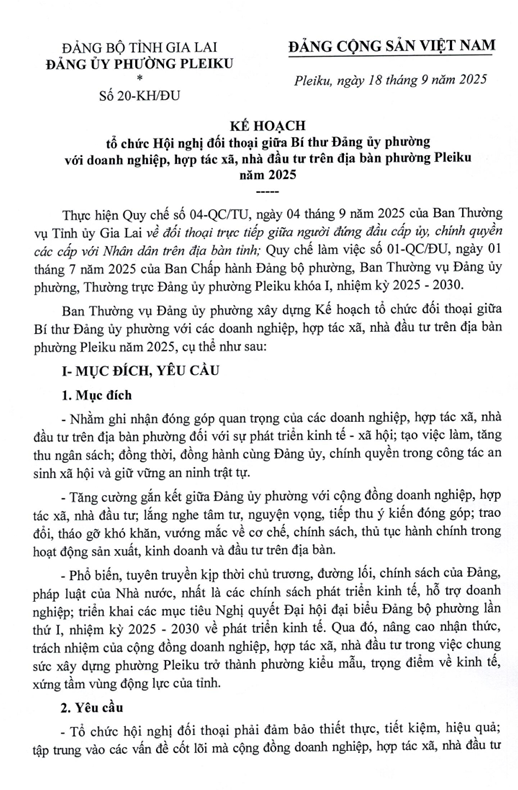 ĐẢNG BỘ TỈNH GIA LAI
ĐẢNG ỦY PHƯỜNG PLEIKU
*
Số 20-KH/ĐU

ĐẢNG CỘNG SẢN VIỆT NAM

Pleiku, ngày 18 tháng 9 năm 2025

KẾ HOẠCH
tổ chức Hội nghị đối thoại giữa Bí thư Đảng ủy phường với doanh nghiệp, hợp tác xã, nhà đầu tư trên địa bàn phường Pleiku năm 2025
-----

Thực hiện Quy chế số 04-QC/TU, ngày 04 tháng 9 năm 2025 của Ban Thường vụ Tỉnh ủy Gia Lai về đối thoại trực tiếp giữa người đứng đầu cấp ủy, chính quyền các cấp với Nhân dân trên địa bàn tỉnh; Quy chế làm việc số 01-QC/ĐU, ngày 01 tháng 7 năm 2025 của Ban Chấp hành Đảng bộ phường, Ban Thường vụ Đảng ủy phường, Thường trực Đảng ủy phường Pleiku khóa I, nhiệm kỳ 2025 - 2030.

Ban Thường vụ Đảng ủy phường xây dựng Kế hoạch tổ chức đối thoại giữa Bí thư Đảng ủy phường với các doanh nghiệp, hợp tác xã, nhà đầu tư trên địa bàn phường Pleiku năm 2025, cụ thể như sau:

I- MỤC ĐÍCH, YÊU CẦU

1. Mục đích

- Nhằm ghi nhận đóng góp quan trọng của các doanh nghiệp, hợp tác xã, nhà đầu tư trên địa bàn phường đối với sự phát triển kinh tế - xã hội; tạo việc làm, tăng thu ngân sách; đồng thời, đồng hành cùng Đảng ủy, chính quyền trong công tác an sinh xã hội và giữ vững an ninh trật tự.

- Tăng cường gắn kết giữa Đảng ủy phường với cộng đồng doanh nghiệp, hợp tác xã, nhà đầu tư; lắng nghe tâm tư, nguyện vọng, tiếp thu ý kiến đóng góp; trao đổi, tháo gỡ khó khăn, vướng mắc về cơ chế, chính sách, thủ tục hành chính trong hoạt động sản xuất, kinh doanh và đầu tư trên địa bàn.

- Phổ biến, tuyên truyền kịp thời chủ trương, đường lối, chính sách của Đảng, pháp luật của Nhà nước, nhất là các chính sách phát triển kinh tế, hỗ trợ doanh nghiệp; triển khai các mục tiêu Nghị quyết Đại hội đại biểu Đảng bộ phường lần thứ I, nhiệm kỳ 2025 - 2030 về phát triển kinh tế. Qua đó, nâng cao nhận thức, trách nhiệm của cộng đồng doanh nghiệp, hợp tác xã, nhà đầu tư trong việc chung sức xây dựng phường Pleiku trở thành phường kiểu mẫu, trọng điểm về kinh tế, xứng tầm vùng động lực của tỉnh.

2. Yêu cầu

- Tổ chức hội nghị đối thoại phải đảm bảo thiết thực, tiết kiệm, hiệu quả; tập trung vào các vấn đề cốt lõi mà cộng đồng doanh nghiệp, hợp tác xã, nhà đầu tư